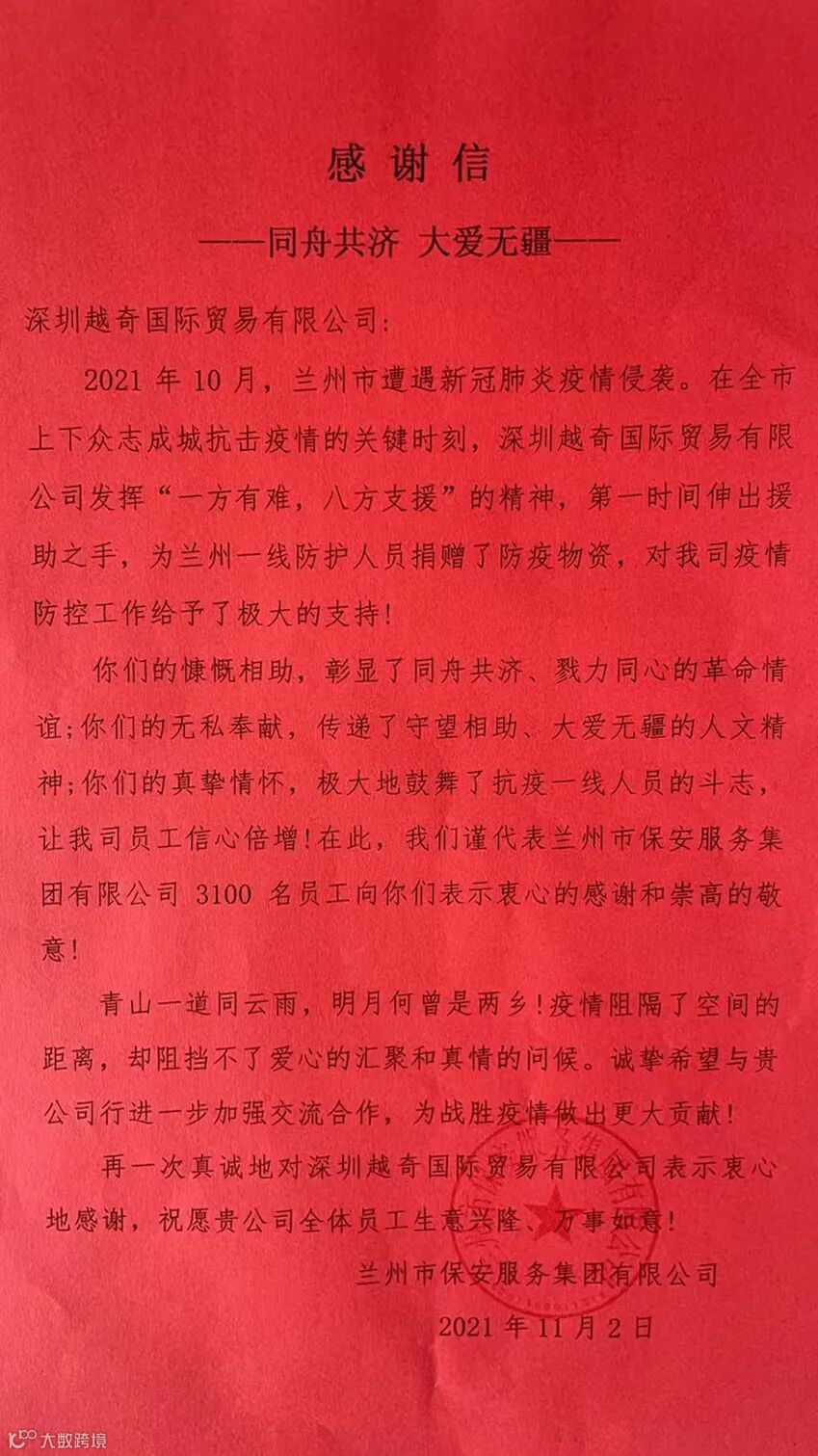 感谢信

——同舟共济 大爱无疆——

深圳越奇国际贸易有限公司:

2021年10月，兰州市遭遇新冠肺炎疫情侵袭。在全市上下众志成城抗击疫情的关键时刻，深圳越奇国际贸易有限公司发挥“一方有难，八方支援”的精神，第一时间伸出援助之手，为兰州一线防护人员捐赠了防疫物资，对我司疫情防控工作给予了极大的支持!

你们的慷慨相助，彰显了同舟共济、戮力同心的革命情谊;你们的无私奉献，传递了守望相助、大爱无疆的人文精神;你们的真挚情怀，极大地鼓舞了抗疫一线人员的斗志，让我司员工信心倍增!在此，我们谨代表兰州市保安服务集团有限公司3100名员工向你们表示衷心的感谢和崇高的敬意!

青山一道同云雨，明月何曾是两乡!疫情阻隔了空间的距离，却阻挡不了爱心的汇聚和真情的问候。诚挚希望与贵公司行进一步加强交流合作，为战胜疫情做出更大贡献!

再一次真诚地对深圳越奇国际贸易有限公司表示衷心地感谢，祝愿贵公司全体员工生意兴隆、万事如意!

兰州市保安服务集团有限公司

2021年11月2日

大数跨境